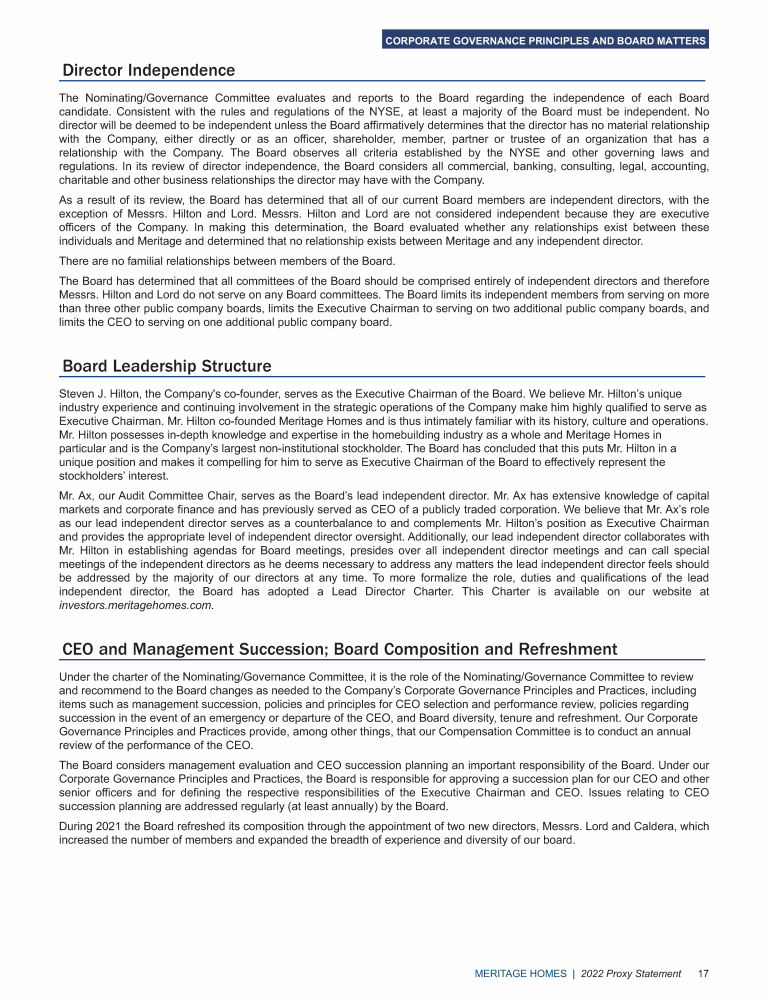 CORPORATE GOVERNANCE PRINCIPLES AND BOARD MATTERS

Director Independence

The Nominating/Governance Committee evaluates and reports to the Board regarding the independence of each Board candidate. Consistent with the rules and regulations of the NYSE, at least a majority of the Board must be independent. No director will be deemed to be independent unless the Board affirmatively determines that the director has no material relationship with the Company, either directly or as an officer, shareholder, member, partner or trustee of an organization that has a relationship with the Company. The Board observes all criteria established by the NYSE and other governing laws and regulations. In its review of director independence, the Board considers all commercial, banking, consulting, legal, accounting, charitable and other business relationships the director may have with the Company.

As a result of its review, the Board has determined that all of our current Board members are independent directors, with the exception of Messrs. Hilton and Lord. Messrs. Hilton and Lord are not considered independent because they are executive officers of the Company. In making this determination, the Board evaluated whether any relationships exist between these individuals and Meritage and determined that no relationship exists between Meritage and any independent director.

There are no familial relationships between members of the Board.

The Board has determined that all committees of the Board should be comprised entirely of independent directors and therefore Messrs. Hilton and Lord do not serve on any Board committees. The Board limits its independent members from serving on more than three other public company boards, limits the Executive Chairman to serving on two additional public company boards, and limits the CEO to serving on one additional public company board.

Board Leadership Structure

Steven J. Hilton, the Company's co-founder, serves as the Executive Chairman of the Board. We believe Mr. Hilton's unique industry experience and continuing involvement in the strategic operations of the Company make him highly qualified to serve as Executive Chairman. Mr. Hilton co-founded Meritage Homes and is thus intimately familiar with its history, culture and operations. Mr. Hilton possesses in-depth knowledge and expertise in the homebuilding industry as a whole and Meritage Homes in particular and is the Company's largest non-institutional stockholder. The Board has concluded that this puts Mr. Hilton in a unique position and makes it compelling for him to serve as Executive Chairman of the Board to effectively represent the stockholders' interest.

Mr. Ax, our Audit Committee Chair, serves as the Board's lead independent director. Mr. Ax has extensive knowledge of capital markets and corporate finance and has previously served as CEO of a publicly traded corporation. We believe that Mr. Ax's role as our lead independent director serves as a counterbalance to and complements Mr. Hilton's position as Executive Chairman and provides the appropriate level of independent director oversight. Additionally, our lead independent director collaborates with Mr. Hilton in establishing agendas for Board meetings, presides over all independent director meetings and can call special meetings of the independent directors as he deems necessary to address any matters the lead independent director feels should be addressed by the majority of our directors at any time. To more formalize the role, duties and qualifications of the lead independent director, the Board has adopted a Lead Director Charter. This Charter is available on our website at investors.meritagehomes.com.

CEO and Management Succession; Board Composition and Refreshment

Under the charter of the Nominating/Governance Committee, it is the role of the Nominating/Governance Committee to review and recommend to the Board changes as needed to the Company's Corporate Governance Principles and Practices, including items such as management succession, policies and principles for CEO selection and performance review, policies regarding succession in the event of an emergency or departure of the CEO, and Board diversity, tenure and refreshment. Our Corporate Governance Principles and Practices provide, among other things, that our Compensation Committee is to conduct an annual review of the performance of the CEO.

The Board considers management evaluation and CEO succession planning an important responsibility of the Board. Under our Corporate Governance Principles and Practices, the Board is responsible for approving a succession plan for our CEO and other senior officers and for defining the respective responsibilities of the Executive Chairman and CEO. Issues relating to CEO succession planning are addressed regularly (at least annually) by the Board.

During 2021 the Board refreshed its composition through the appointment of two new directors, Messrs. Lord and Caldera, which increased the number of members and expanded the breadth of experience and diversity of our board.

MERITAGE HOMES | 2022 Proxy Statement 17